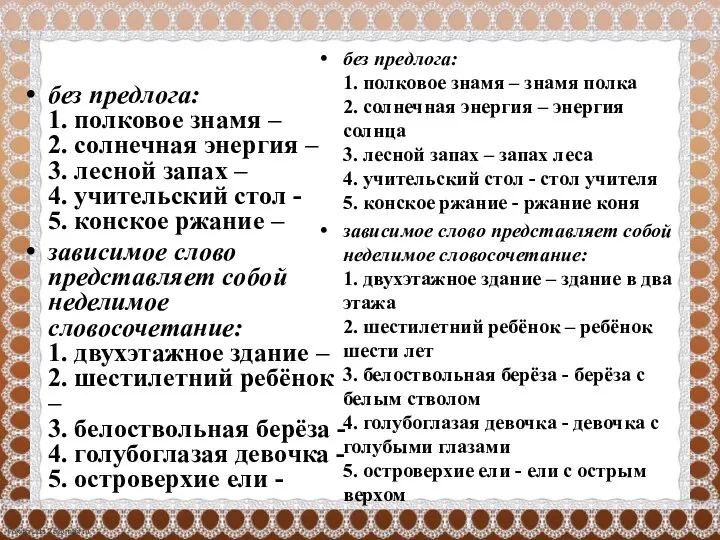 • без предлога:
1. полковое знамя –
2. солнечная энергия –
3. лесной запах –
4. учительский стол -
5. конское ржание –

• зависимое слово представляет собой неделимое словосочетание:
1. двухэтажное здание –
2. шестилетний ребёнок –
3. белоствольная берёза -
4. голубоглазая девочка -
5. островерхие ели -

• без предлога:
1. полковое знамя – знамя полка
2. солнечная энергия – энергия солнца
3. лесной запах – запах леса
4. учительский стол - стол учителя
5. конское ржание - ржание коня

• зависимое слово представляет собой неделимое словосочетание:
1. двухэтажное здание – здание в два этажа
2. шестилетний ребёнок – ребёнок шести лет
3. белоствольная берёза - берёза с белым стволом
4. голубоглазая девочка - девочка с голубыми глазами
5. островерхие ели - ели с острым верхом